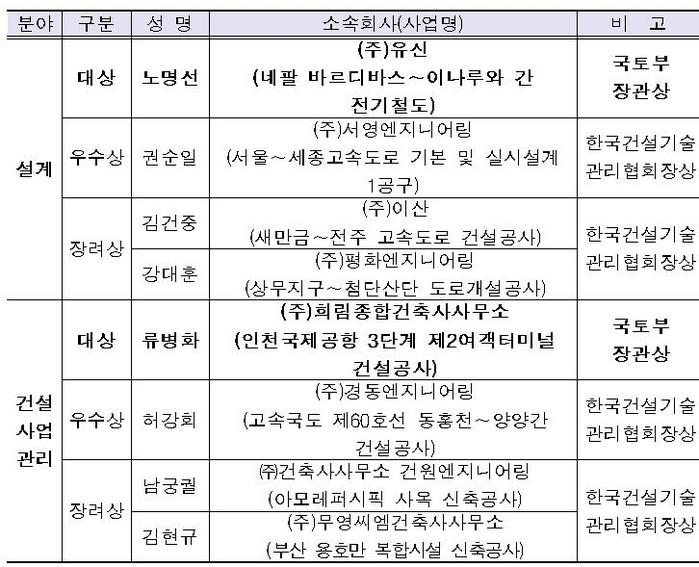 | 분야 | 구분 | 성 명 | 소속회사(사업명) | 비 고 |
|---|---|---|---|---|
| 설계 | 대상 | 노명선 | (주)유신 (네팔 바르디바스~이나루와 간 전기철도) | 국토부 장관상 |
| 설계 | 우수상 | 권순일 | (주)서영엔지니어링 (서울~세종고속도로 기본 및 실시설계 1공구) | 한국건설기술 관리협회장상 |
| 설계 | 장려상 | 김건중 | (주)이산 (새만금~전주 고속도로 건설공사) | 한국건설기술 관리협회장상 |
| 설계 | 장려상 | 강대훈 | (주)평화엔지니어링 (상무지구~첨단산단 도로개설공사) | 한국건설기술 관리협회장상 |
| 건설 사업 관리 | 대상 | 류병화 | (주)희림종합건축사사무소 (인천국제공항 3단계 제2여객터미널 건설공사) | 국토부 장관상 |
| 건설 사업 관리 | 우수상 | 허강회 | (주)경동엔지니어링 (고속국도 제60호선 동홍천~양양간 건설공사) | 한국건설기술 관리협회장상 |
| 건설 사업 관리 | 장려상 | 남궁궐 | ㈜건축사사무소 건원엔지니어링 (아모레퍼시픽 사옥 신축공사) | 한국건설기술 관리협회장상 |
| 건설 사업 관리 | 장려상 | 김현규 | (주)무영씨엠건축사사무소 (부산 용호만 복합시설 신축공사) | 한국건설기술 관리협회장상 |